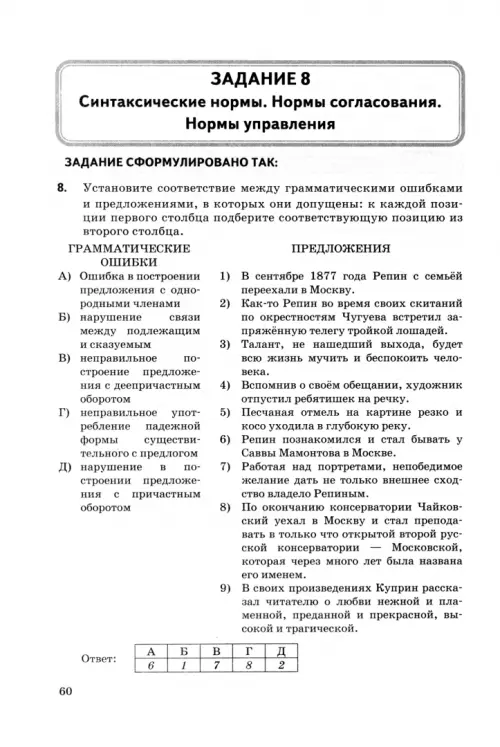 ЗАДАНИЕ 8
Синтаксические нормы. Нормы согласования. Нормы управления

ЗАДАНИЕ СФОРМУЛИРОВАНО ТАК:

8. Установите соответствие между грамматическими ошибками и предложениями, в которых они допущены: к каждой позиции первого столбца подберите соответствующую позицию из второго столбца.

ГРАММАТИЧЕСКИЕ ОШИБКИ

А) Ошибка в построении предложения с однородными членами
Б) нарушение связи между подлежащим и сказуемым
В) неправильное построение предложения с деепричастным оборотом
Г) неправильное употребление падежной формы существительного с предлогом
Д) нарушение в построении предложения с причастным оборотом

ПРЕДЛОЖЕНИЯ

1) В сентябре 1877 года Репин с семьёй переехали в Москву.
2) Как-то Репин во время своих скитаний по окрестностям Чугуева встретил запряжённую телегу тройкой лошадей.
3) Талант, не нашедший выхода, будет всю жизнь мучить и беспокоить человека.
4) Вспомнив о своём обещании, художник отпустил ребятишек на речку.
5) Песчаная отмель на картине резко и косо уходила в глубокую реку.
6) Репин познакомился и стал бывать у Саввы Мамонтова в Москве.
7) Работая над портретами, непобедимое желание дать не только внешнее сходство владело Репиным.
8) По окончанию консерватории Чайковский уехал в Москву и стал преподавать в только что открытой второй русской консерватории — Московской, которая через много лет была названа его именем.
9) В своих произведениях Куприн рассказал читателю о любви нежной и пламенной, преданной и прекрасной, высокой и трагической.

Ответ:
| А | Б | В | Г | Д |
|---|---|---|---|---|
| 6 | 1 | 7 | 8 | 2 |

60